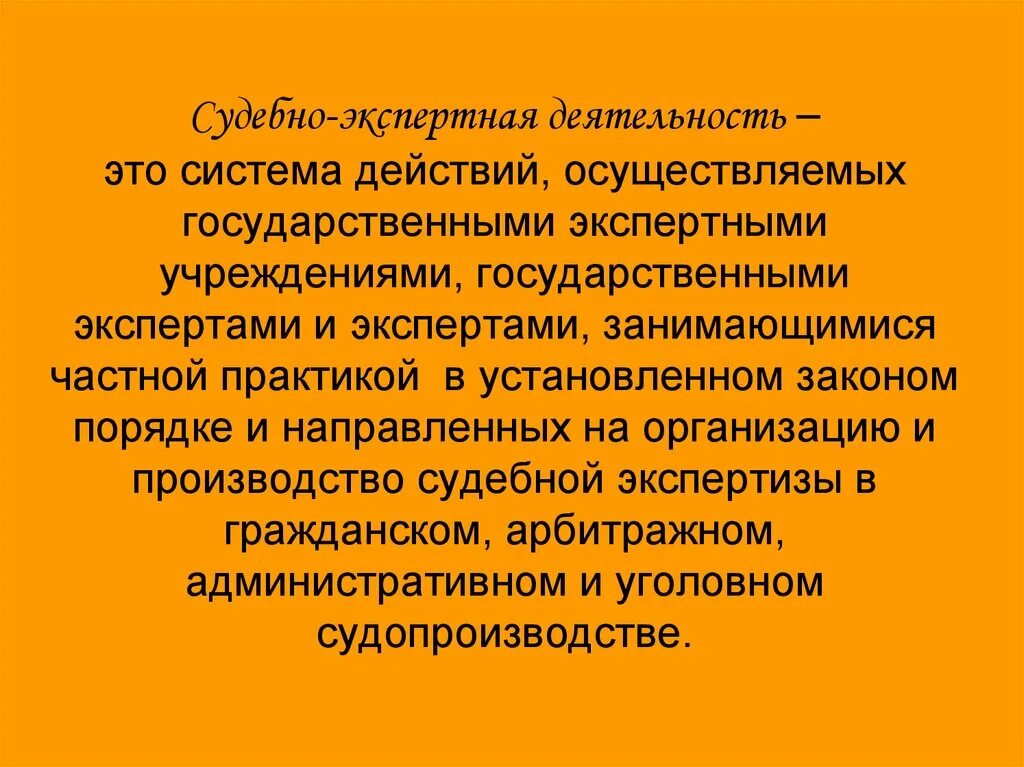 Судебно-экспертная деятельность – это система действий, осуществляемых государственными экспертными учреждениями, государственными экспертами и экспертами, занимающимися частной практикой в установленном законом порядке и направленных на организацию и производство судебной экспертизы в гражданском, арбитражном, административном и уголовном судопроизводстве.